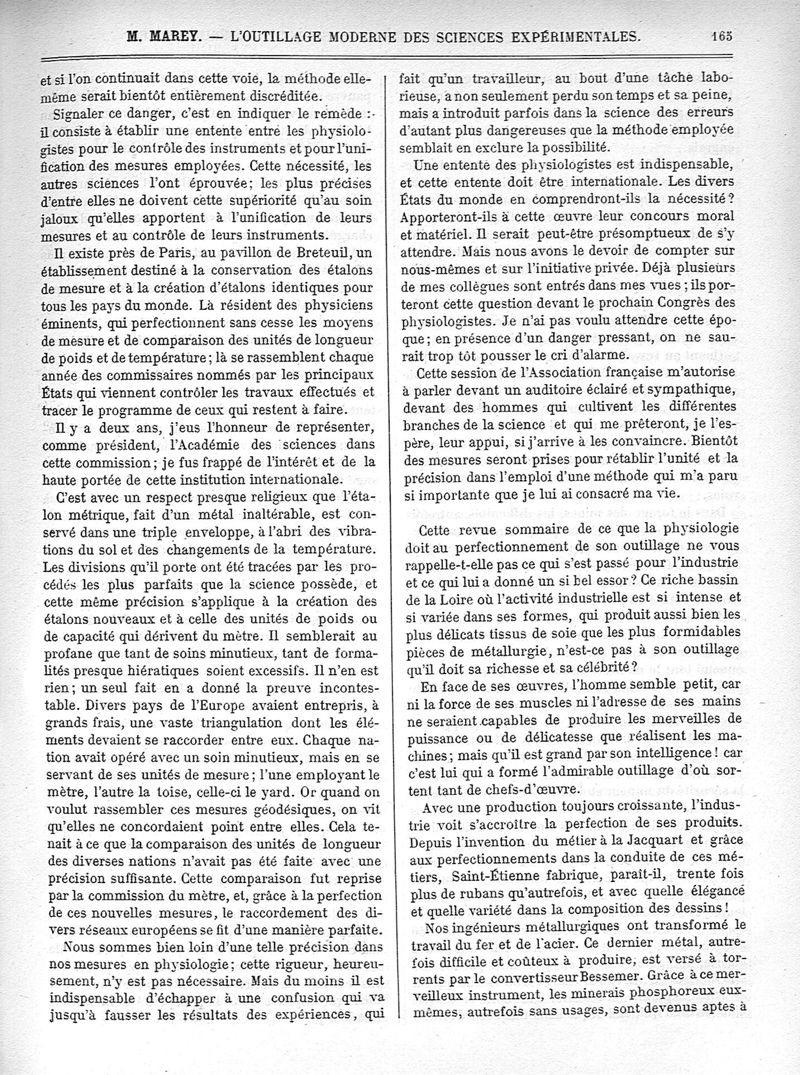 M. MAREY. — L'OUTILLAGE MODERNE DES SCIENCES EXPÉRIMENTALES. 165

et si l'on continuait dans cette voie, la méthode elle-même serait bientôt entièrement discréditée.

Signaler ce danger, c'est en indiquer le remède : il consiste à établir une entente entre les physiologistes pour le contrôle des instruments et pour l'unification des mesures employées. Cette nécessité, les autres sciences l'ont éprouvée; les plus précises d'entre elles ne doivent cette supériorité qu'au soin jaloux qu'elles apportent à l'unification de leurs mesures et au contrôle de leurs instruments.

Il existe près de Paris, au pavillon de Breteuil, un établissement destiné à la conservation des étalons de mesure et à la création d'étalons identiques pour tous les pays du monde. Là résident des physiciens éminents, qui perfectionnent sans cesse les moyens de mesure et de comparaison des unités de longueur de poids et de température; là se rassemblent chaque année des commissaires nommés par les principaux États qui viennent contrôler les travaux effectués et tracer le programme de ceux qui restent à faire.

Il y a deux ans, j'eus l'honneur de représenter, comme président, l'Académie des sciences dans cette commission; je fus frappé de l'intérêt et de la haute portée de cette institution internationale.

C'est avec un respect presque religieux que l'étalon métrique, fait d'un métal inaltérable, est conservé dans une triple enveloppe, à l'abri des vibrations du sol et des changements de la température. Les divisions qu'il porte ont été tracées par les procédés les plus parfaits que la science possède, et cette même précision s'applique à la création des étalons nouveaux et à celle des unités de poids ou de capacité qui dérivent du mètre. Il semblerait au profane que tant de soins minutieux, tant de formalités presque hiératiques soient excessifs. Il n'en est rien; un seul fait en a donné la preuve incontestable. Divers pays de l'Europe avaient entrepris, à grands frais, une vaste triangulation dont les éléments devaient se raccorder entre eux. Chaque nation avait opéré avec un soin minutieux, mais en se servant de ses unités de mesure; l'une employant le mètre, l'autre la toise, celle-ci le yard. Or quand on voulut rassembler ces mesures géodésiques, on vit qu'elles ne concordaient point entre elles. Cela tenait à ce que la comparaison des unités de longueur des diverses nations n'avait pas été faite avec une précision suffisante. Cette comparaison fut reprise par la commission du mètre, et, grâce à la perfection de ces nouvelles mesures, le raccordement des divers réseaux européens se fit d'une manière parfaite.

Nous sommes bien loin d'une telle précision dans nos mesures en physiologie; cette rigueur, heureusement, n'y est pas nécessaire. Mais du moins il est indispensable d'échapper à une confusion qui va jusqu'à fausser les résultats des expériences, qui fait qu'un travailleur, au bout d'une tâche laborieuse, a non seulement perdu son temps et sa peine, mais a introduit parfois dans la science des erreurs d'autant plus dangereuses que la méthode employée semblait en exclure la possibilité.

Une entente des physiologistes est indispensable, et cette entente doit être internationale. Les divers États du monde en comprendront-ils la nécessité? Apporteront-ils à cette œuvre leur concours moral et matériel. Il serait peut-être présomptueux de s'y attendre. Mais nous avons le devoir de compter sur nous-mêmes et sur l'initiative privée. Déjà plusieurs de mes collègues sont entrés dans mes vues; ils porteront cette question devant le prochain Congrès des physiologistes. Je n'ai pas voulu attendre cette époque; en présence d'un danger pressant, on ne saurait trop tôt pousser le cri d'alarme.

Cette session de l'Association française m'autorise à parler devant un auditoire éclairé et sympathique, devant des hommes qui cultivent les différentes branches de la science et qui me prêteront, je l'espère, leur appui, si j'arrive à les convaincre. Bientôt des mesures seront prises pour rétablir l'unité et la précision dans l'emploi d'une méthode qui m'a paru si importante que je lui ai consacré ma vie.

Cette revue sommaire de ce que la physiologie doit au perfectionnement de son outillage ne vous rappelle-t-elle pas ce qui s'est passé pour l'industrie et ce qui lui a donné un si bel essor? Ce riche bassin de la Loire où l'activité industrielle est si intense et si variée dans ses formes, qui produit aussi bien les plus délicats tissus de soie que les plus formidables pièces de métallurgie, n'est-ce pas à son outillage qu'il doit sa richesse et sa célébrité?

En face de ses œuvres, l'homme semble petit, car ni la force de ses muscles ni l'adresse de ses mains ne seraient capables de produire les merveilles de puissance ou de délicatesse que réalisent les machines; mais qu'il est grand par son intelligence! car c'est lui qui a formé l'admirable outillage d'où sortent tant de chefs-d'œuvre.

Avec une production toujours croissante, l'industrie voit s'accroître la perfection de ses produits. Depuis l'invention du métier à la Jacquart et grâce aux perfectionnements dans la conduite de ces métiers, Saint-Étienne fabrique, paraît-il, trente fois plus de rubans qu'autrefois, et avec quelle élégance et quelle variété dans la composition des dessins!

Nos ingénieurs métallurgiques ont transformé le travail du fer et de l'acier. Ce dernier métal, autrefois difficile et coûteux à produire, est versé à torrents par le convertisseur Bessemer. Grâce à ce merveilleux instrument, les minerais phosphoreux eux-mêmes, autrefois sans usages, sont devenus aptes à